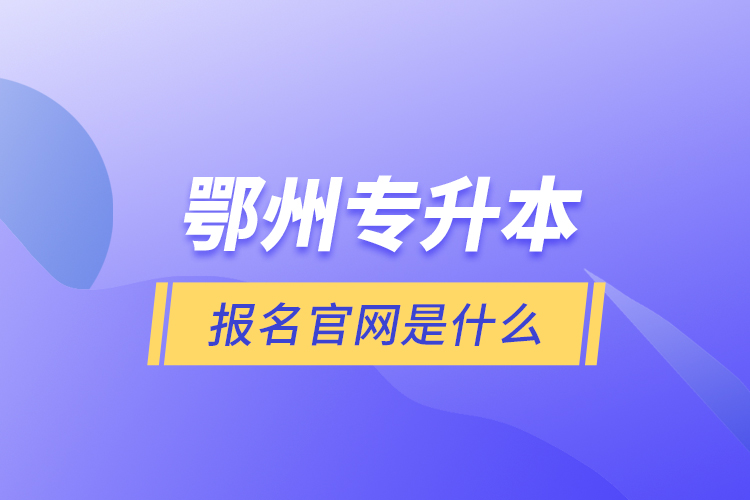 鄂州专升本

报名官网是什么